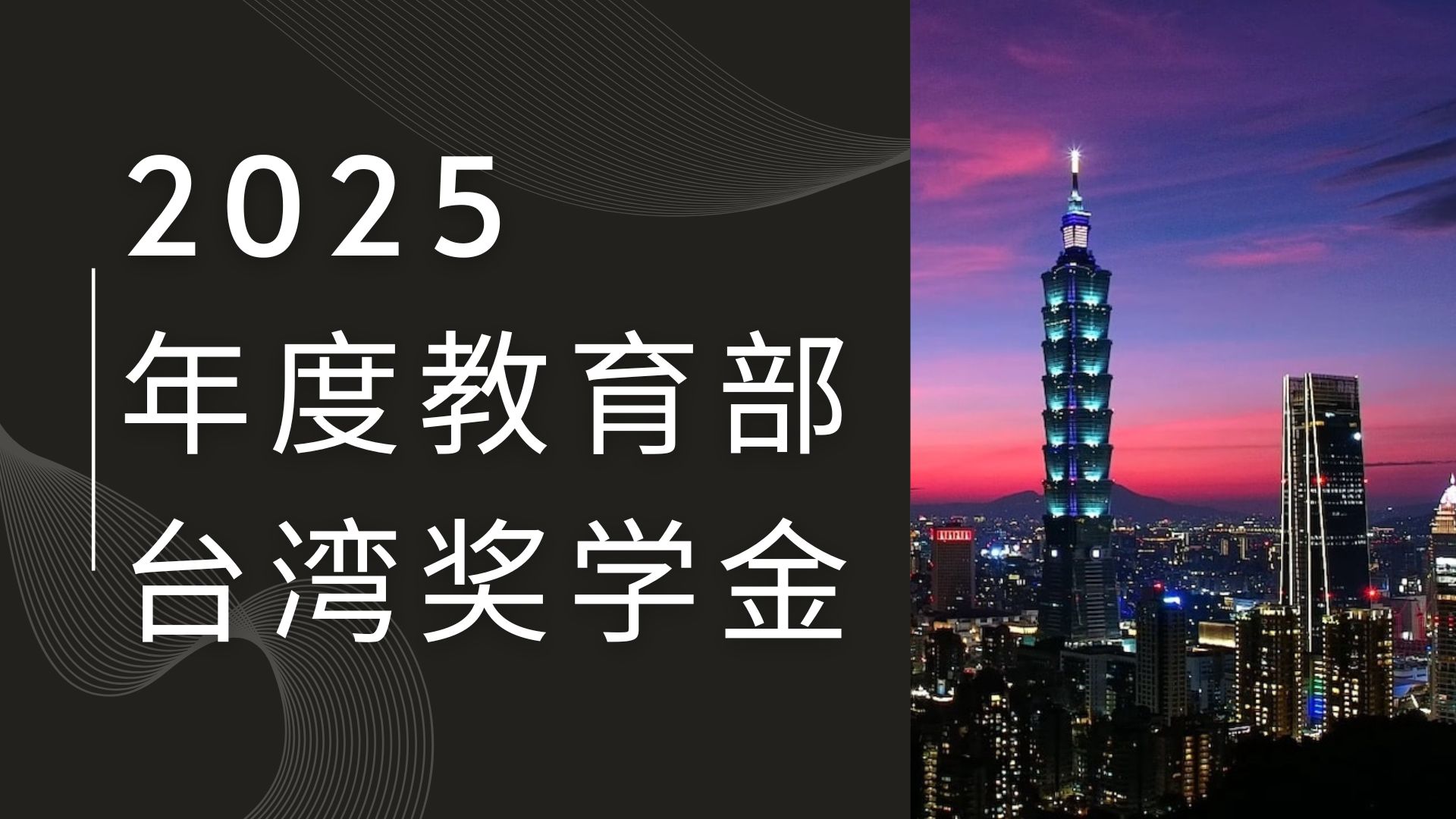 2025
年度教育部
台湾奖学金